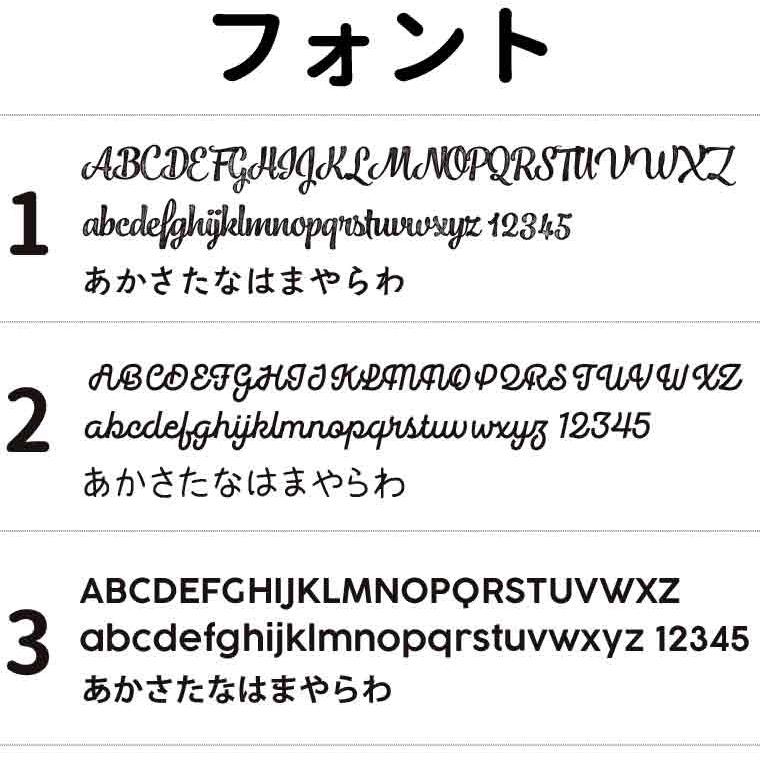 フォント

1
ABCDEFGHIJKLMNOPQRSTUVWXZ
abcdefghijklmnopqrstuvwxyz 12345
あかさたなはまやらわ

2
ABCDEFGHIJKLMNOPQRSTUVWXZ
abcdefghijklmnopqrstuvwxyz 12345
あかさたなはまやらわ

3
ABCDEFGHIJKLMNOPQRSTUVWXZ
abcdefghijklmnopqrstuvwxyz 12345
あかさたなはまやらわ